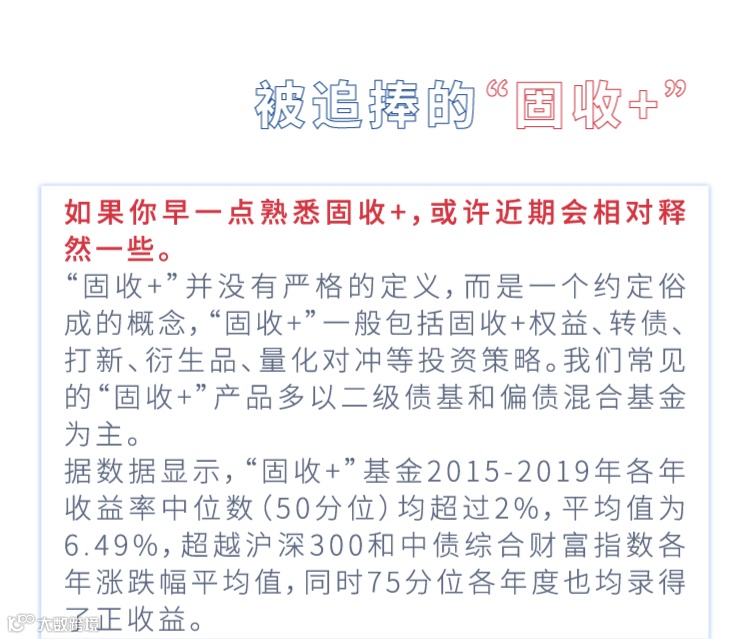 被追捧的“固收+”

如果你早一点熟悉固收+，或许近期会相对释然一些。

“固收+”并没有严格的定义，而是一个约定俗成的概念，“固收+”一般包括固收+权益、转债、打新、衍生品、量化对冲等投资策略。我们常见的“固收+”产品多以二级债基和偏债混合基金为主。

据数据显示，“固收+”基金2015-2019年各年收益率中位数（50分位）均超过2%，平均值为6.49%，超越沪深300和中债综合财富指数各年涨跌幅平均值，同时75分位各年度也均录得了正收益。

大数跨境